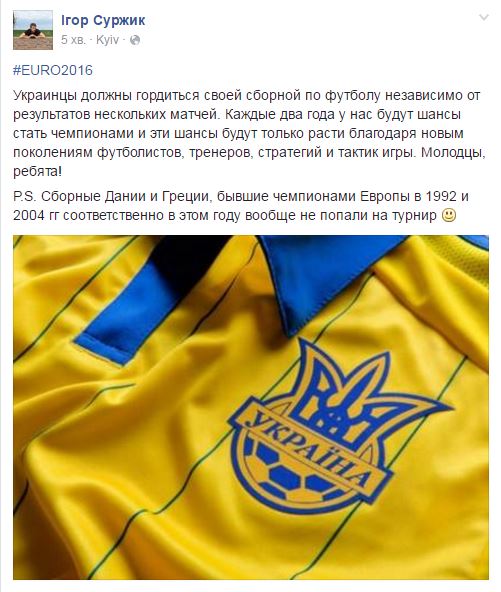 Ігор Суржик
5 хв. · Kyiv ·

#EURO2016

Украинцы должны гордиться своей сборной по футболу независимо от результатов нескольких матчей. Каждые два года у нас будут шансы стать чемпионами и эти шансы будут только расти благодаря новым поколениям футболистов, тренеров, стратегий и тактик игры. Молодцы, ребята!

P.S. Сборные Дании и Греции, бывшие чемпионами Европы в 1992 и 2004 гг соответственно в этом году вообще не попали на турнир 🙂

УКРАЇНА